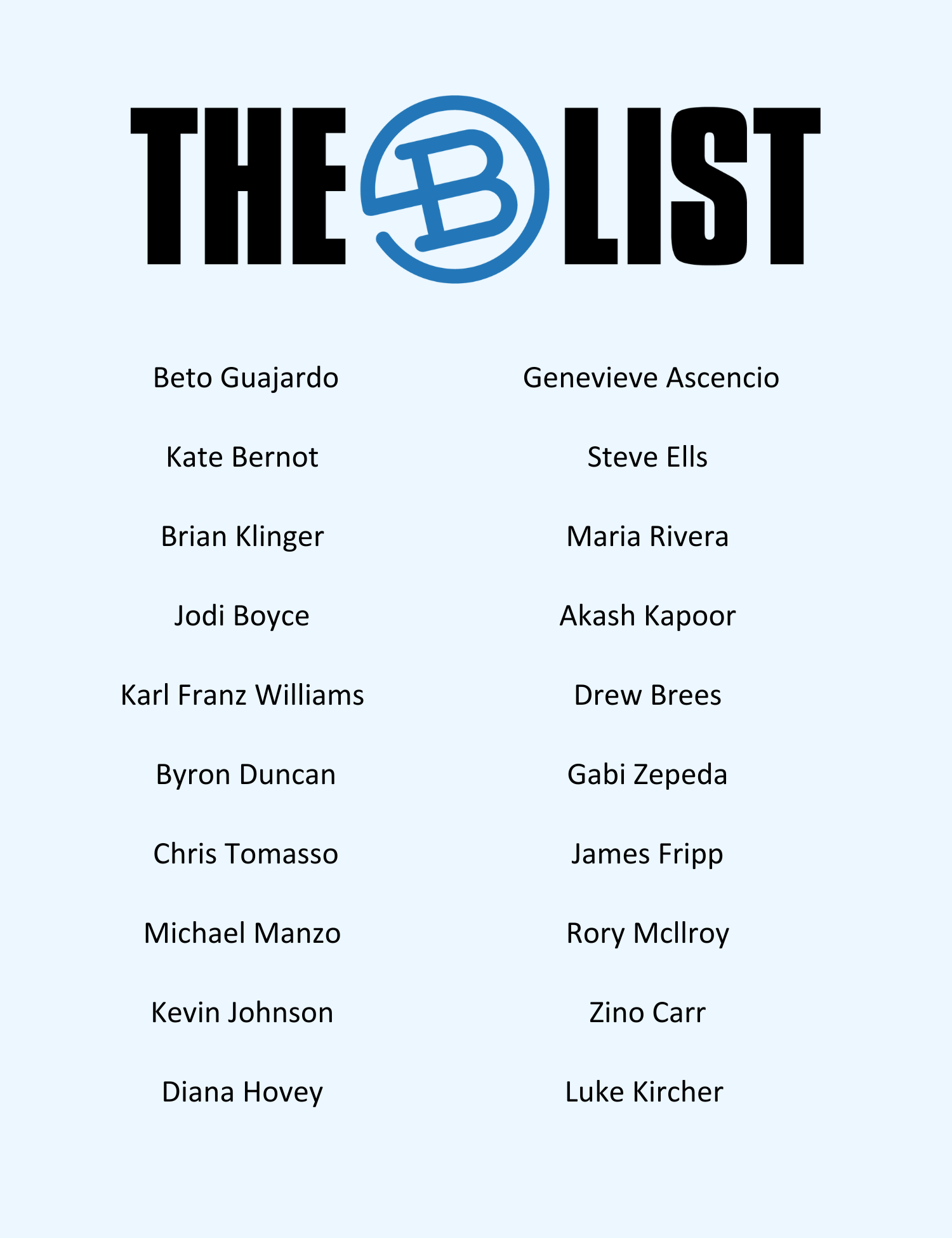 THE B LIST

Beto Guajardo

Kate Bernot

Brian Klinger

Jodi Boyce

Karl Franz Williams

Byron Duncan

Chris Tomasso

Michael Manzo

Kevin Johnson

Diana Hovey

Genevieve Ascencio

Steve Ells

Maria Rivera

Akash Kapoor

Drew Brees

Gabi Zepeda

James Fripp

Rory McIlroy

Zino Carr

Luke Kircher